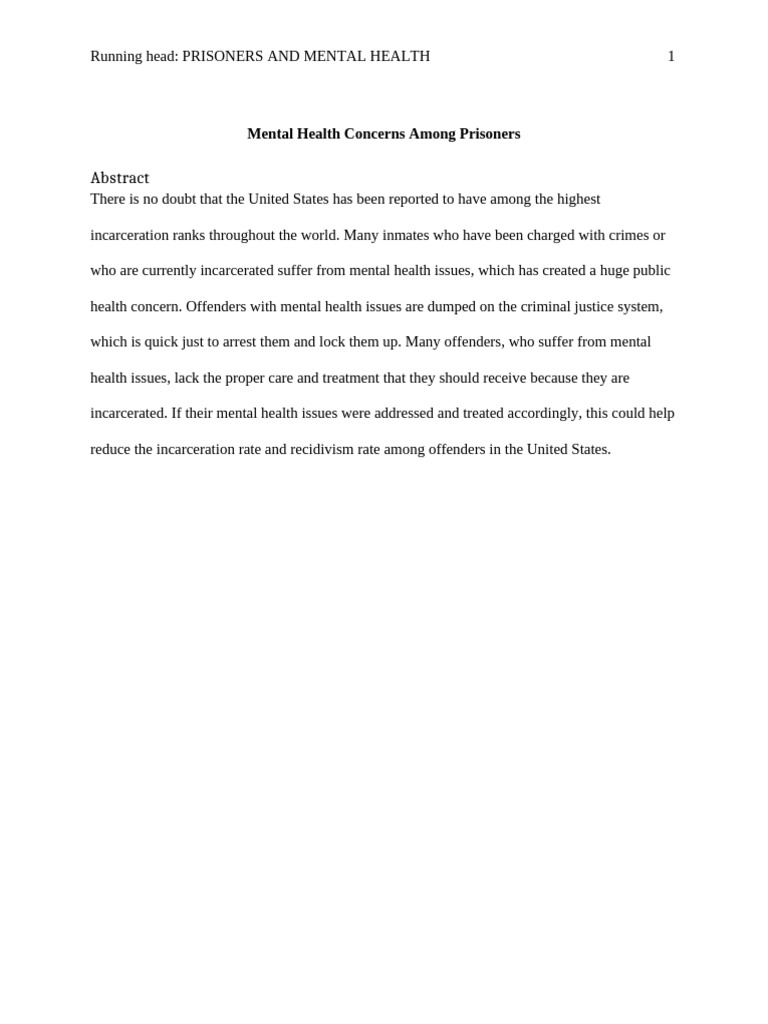 Running head: PRISONERS AND MENTAL HEALTH 1

Mental Health Concerns Among Prisoners

Abstract

There is no doubt that the United States has been reported to have among the highest incarceration ranks throughout the world. Many inmates who have been charged with crimes or who are currently incarcerated suffer from mental health issues, which has created a huge public health concern. Offenders with mental health issues are dumped on the criminal justice system, which is quick just to arrest them and lock them up. Many offenders, who suffer from mental health issues, lack the proper care and treatment that they should receive because they are incarcerated. If their mental health issues were addressed and treated accordingly, this could help reduce the incarceration rate and recidivism rate among offenders in the United States.